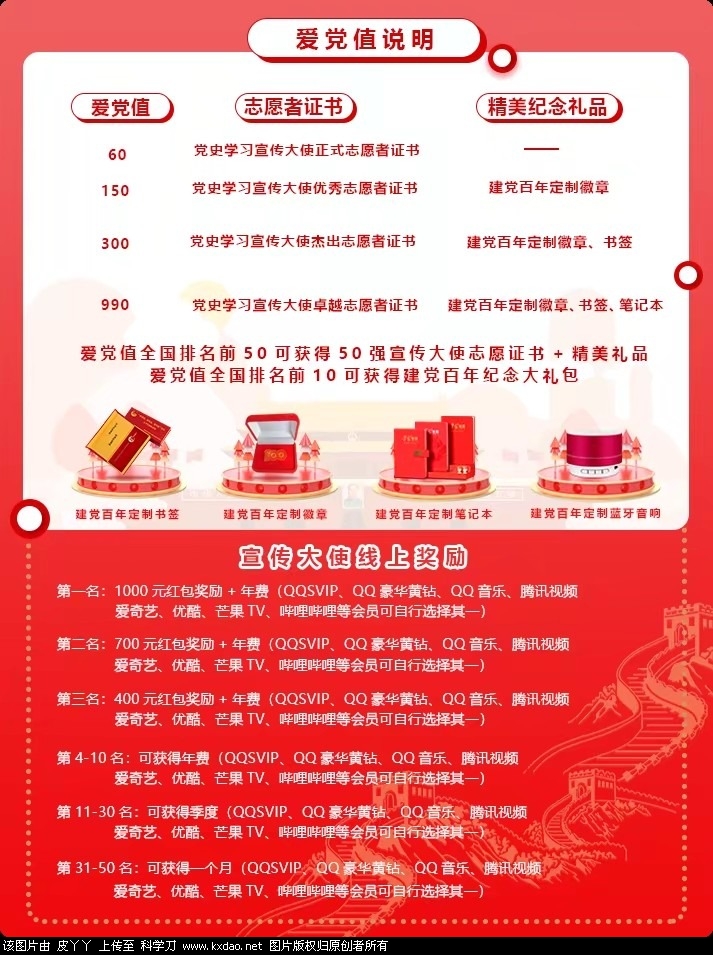 爱党值说明

| 爱党值 | 志愿者证书 | 精美纪念礼品 |
|---|---|---|
| 60 | 党史学习宣传大使正式志愿者证书 | —— |
| 150 | 党史学习宣传大使优秀志愿者证书 | 建党百年定制徽章 |
| 300 | 党史学习宣传大使杰出志愿者证书 | 建党百年定制徽章、书签 |
| 990 | 党史学习宣传大使卓越志愿者证书 | 建党百年定制徽章、书签、笔记本 |

爱党值全国排名前 50 可获得 50 强宣传大使志愿证书 + 精美礼品
爱党值全国排名前 10 可获得建党百年纪念大礼包

建党百年定制书签
建党百年定制徽章
建党百年定制笔记本
建党百年定制蓝牙音响

宣传大使线上奖励

第一名：1000 元红包奖励 + 年费（QQSVIP、QQ 豪华黄钻、QQ 音乐、腾讯视频 爱奇艺、优酷、芒果 TV、哔哩哔哩等会员可自行选择其一）

第二名：700 元红包奖励 + 年费（QQSVIP、QQ 豪华黄钻、QQ 音乐、腾讯视频 爱奇艺、优酷、芒果 TV、哔哩哔哩等会员可自行选择其一）

第三名：400 元红包奖励 + 年费（QQSVIP、QQ 豪华黄钻、QQ 音乐、腾讯视频 爱奇艺、优酷、芒果 TV、哔哩哔哩等会员可自行选择其一）

第 4-10 名：可获得年费（QQSVIP、QQ 豪华黄钻、QQ 音乐、腾讯视频 爱奇艺、优酷、芒果 TV、哔哩哔哩等会员可自行选择其一）

第 11-30 名：可获得季度（QQSVIP、QQ 豪华黄钻、QQ 音乐、腾讯视频 爱奇艺、优酷、芒果 TV、哔哩哔哩等会员可自行选择其一）

第 31-50 名：可获得一个月（QQSVIP、QQ 豪华黄钻、QQ 音乐、腾讯视频 爱奇艺、优酷、芒果 TV、哔哩哔哩等会员可自行选择其一）

该图片由 皮丫丫 上传至 科学刀 www.kxdao.net 图片版权归原创者所有